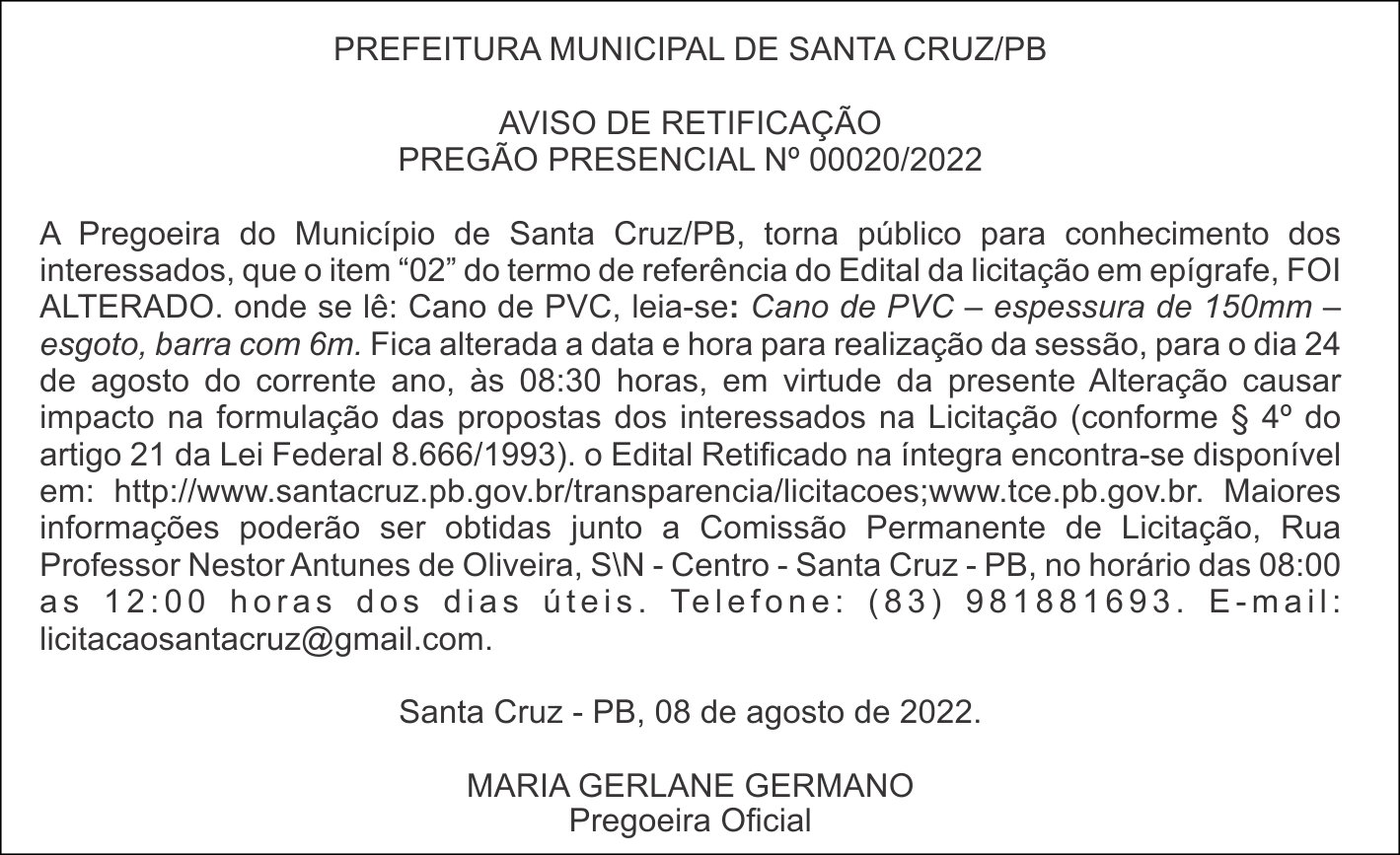 PREFEITURA MUNICIPAL DE SANTA CRUZ/PB

AVISO DE RETIFICAÇÃO
PREGÃO PRESENCIAL Nº 00020/2022

A Pregoeira do Município de Santa Cruz/PB, torna público para conhecimento dos interessados, que o item “02” do termo de referência do Edital da licitação em epígrafe, FOI ALTERADO. onde se lê: Cano de PVC, leia-se: Cano de PVC – espessura de 150mm – esgoto, barra com 6m. Fica alterada a data e hora para realização da sessão, para o dia 24 de agosto do corrente ano, às 08:30 horas, em virtude da presente Alteração causar impacto na formulação das propostas dos interessados na Licitação (conforme § 4º do artigo 21 da Lei Federal 8.666/1993). o Edital Retificado na íntegra encontra-se disponível em: http://www.santacruz.pb.gov.br/transparencia/licitacoes;www.tce.pb.gov.br. Maiores informações poderão ser obtidas junto a Comissão Permanente de Licitação, Rua Professor Nestor Antunes de Oliveira, S\N - Centro - Santa Cruz - PB, no horário das 08:00 as 12:00 horas dos dias úteis. Telefone: (83) 981881693. E-mail: licitacaosantacruz@gmail.com.

Santa Cruz - PB, 08 de agosto de 2022.

MARIA GERLANE GERMANO
Pregoeira Oficial